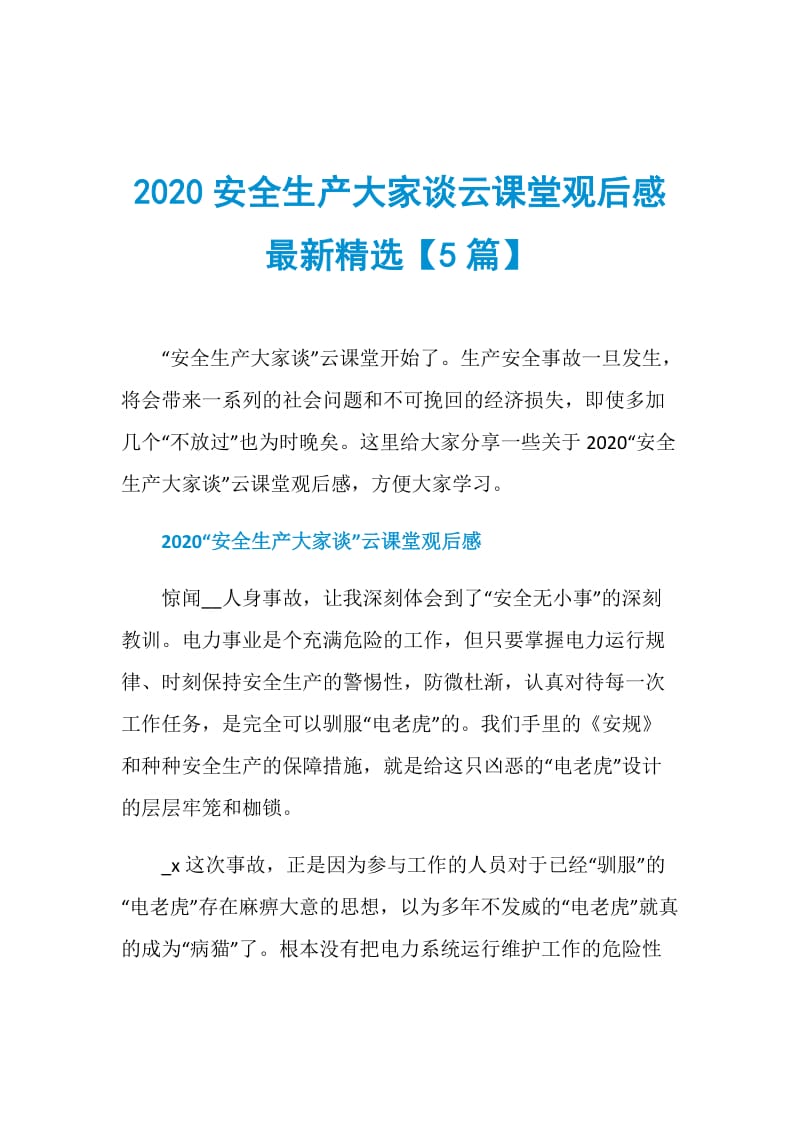 2020 安全生产大家谈云课堂观后感最新精选【5 篇】

“安全生产大家谈”云课堂开始了。生产安全事故一旦发生，将会带来一系列的社会问题和不可挽回的经济损失，即使多加几个“不放过”也为时晚矣。这里给大家分享一些关于 2020“安全生产大家谈”云课堂观后感，方便大家学习。

2020“安全生产大家谈”云课堂观后感

惊闻__人身事故，让我深刻体会到了“安全无小事”的深刻教训。电力事业是个充满危险的工作，但只要掌握电力运行规律、时刻保持安全生产的警惕性，防微杜渐，认真对待每一次工作任务，是完全可以驯服“电老虎”的。我们手里的《安规》和种种安全生产的保障措施，就是给这只凶恶的“电老虎”设计的层层牢笼和枷锁。

_x 这次事故，正是因为参与工作的人员对于已经“驯服”的“电老虎”存在麻痹大意的思想，以为多年不发威的“电老虎”就真的成为“病猫”了。根本没有把电力系统运行维护工作的危险性